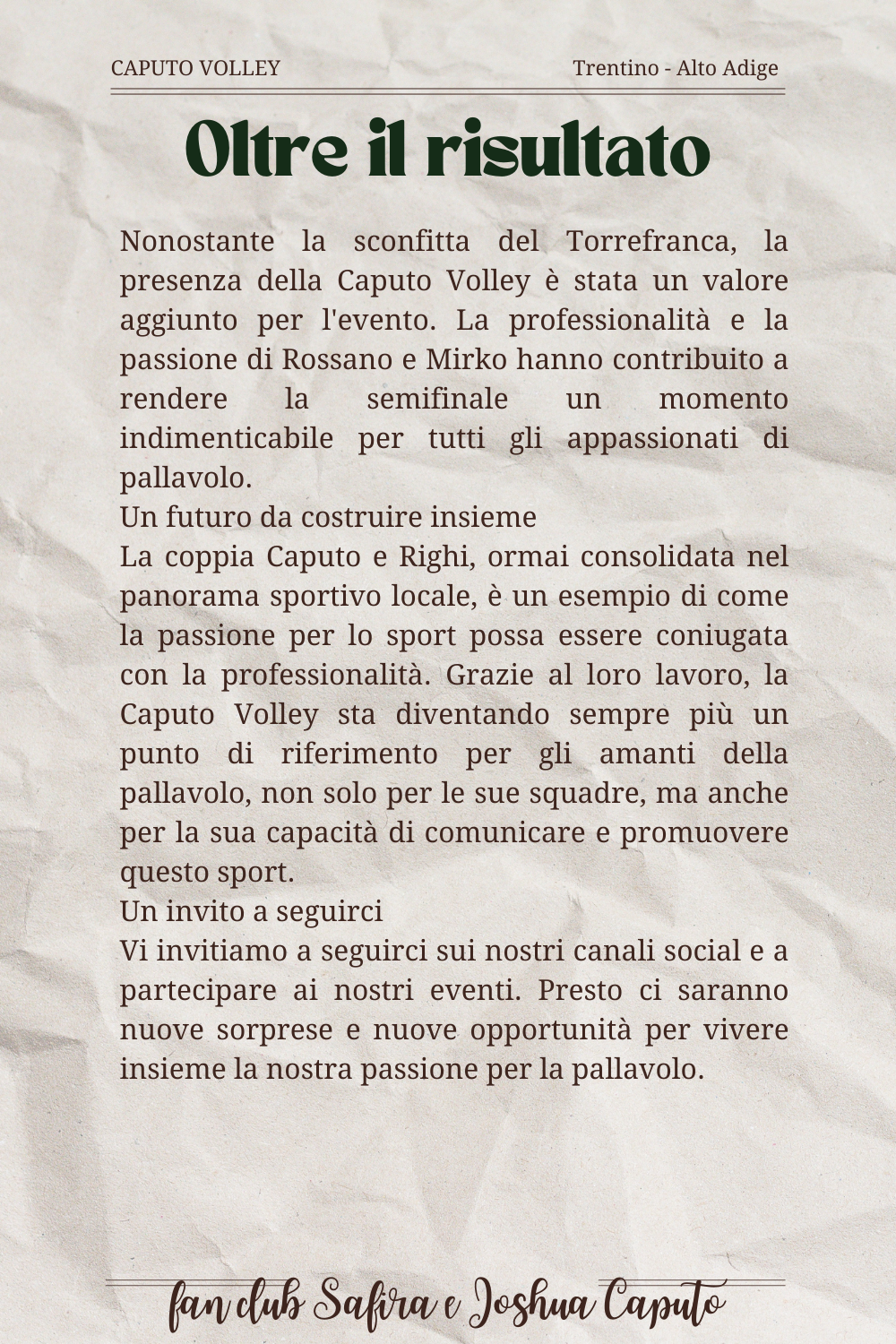 CAPUTO VOLLEY

Trentino - Alto Adige

Oltre il risultato

Nonostante la sconfitta del Torrefranca, la presenza della Caputo Volley è stata un valore aggiunto per l'evento. La professionalità e la passione di Rossano e Mirko hanno contribuito a rendere la semifinale un momento indimenticabile per tutti gli appassionati di pallavolo.
Un futuro da costruire insieme
La coppia Caputo e Righi, ormai consolidata nel panorama sportivo locale, è un esempio di come la passione per lo sport possa essere coniugata con la professionalità. Grazie al loro lavoro, la Caputo Volley sta diventando sempre più un punto di riferimento per gli amanti della pallavolo, non solo per le sue squadre, ma anche per la sua capacità di comunicare e promuovere questo sport.
Un invito a seguirci
Vi invitiamo a seguirci sui nostri canali social e a partecipare ai nostri eventi. Presto ci saranno nuove sorprese e nuove opportunità per vivere insieme la nostra passione per la pallavolo.

fan club Safira e Joshua Caputo